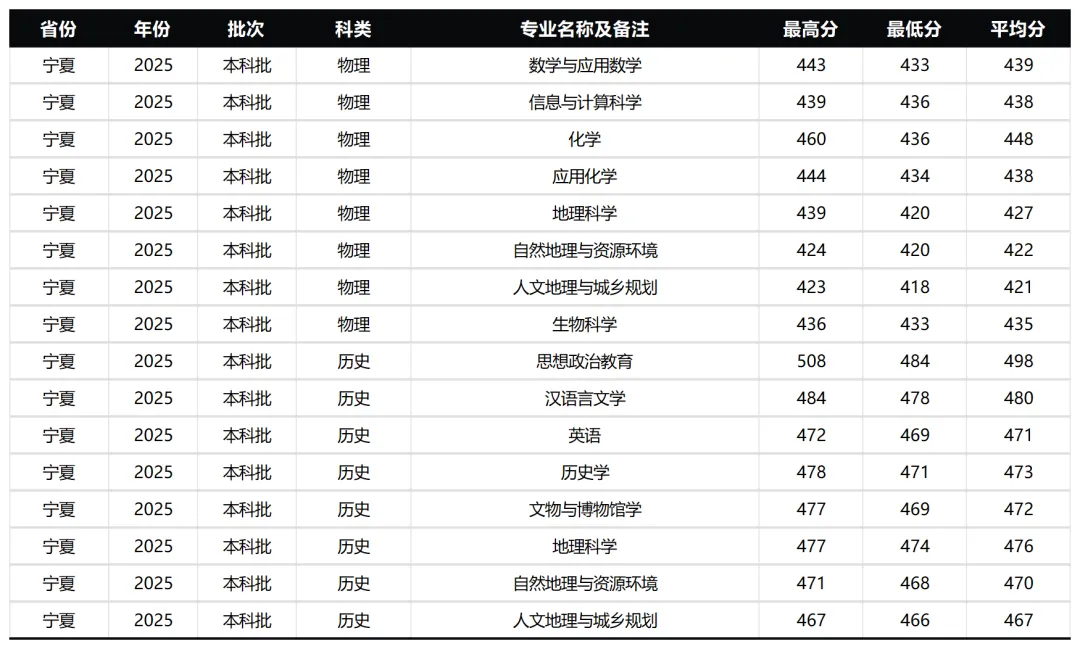 | 省份 | 年份 | 批次 | 科类 | 专业名称及备注 | 最高分 | 最低分 | 平均分 |
|---|---|---|---|---|---|---|---|
| 宁夏 | 2025 | 本科批 | 物理 | 数学与应用数学 | 443 | 433 | 439 |
| 宁夏 | 2025 | 本科批 | 物理 | 信息与计算科学 | 439 | 436 | 438 |
| 宁夏 | 2025 | 本科批 | 物理 | 化学 | 460 | 436 | 448 |
| 宁夏 | 2025 | 本科批 | 物理 | 应用化学 | 444 | 434 | 438 |
| 宁夏 | 2025 | 本科批 | 物理 | 地理科学 | 439 | 420 | 427 |
| 宁夏 | 2025 | 本科批 | 物理 | 自然地理与资源环境 | 424 | 420 | 422 |
| 宁夏 | 2025 | 本科批 | 物理 | 人文地理与城乡规划 | 423 | 418 | 421 |
| 宁夏 | 2025 | 本科批 | 物理 | 生物科学 | 436 | 433 | 435 |
| 宁夏 | 2025 | 本科批 | 历史 | 思想政治教育 | 508 | 484 | 498 |
| 宁夏 | 2025 | 本科批 | 历史 | 汉语言文学 | 484 | 478 | 480 |
| 宁夏 | 2025 | 本科批 | 历史 | 英语 | 472 | 469 | 471 |
| 宁夏 | 2025 | 本科批 | 历史 | 历史学 | 478 | 471 | 473 |
| 宁夏 | 2025 | 本科批 | 历史 | 文物与博物馆学 | 477 | 469 | 472 |
| 宁夏 | 2025 | 本科批 | 历史 | 地理科学 | 477 | 474 | 476 |
| 宁夏 | 2025 | 本科批 | 历史 | 自然地理与资源环境 | 471 | 468 | 470 |
| 宁夏 | 2025 | 本科批 | 历史 | 人文地理与城乡规划 | 467 | 466 | 467 |